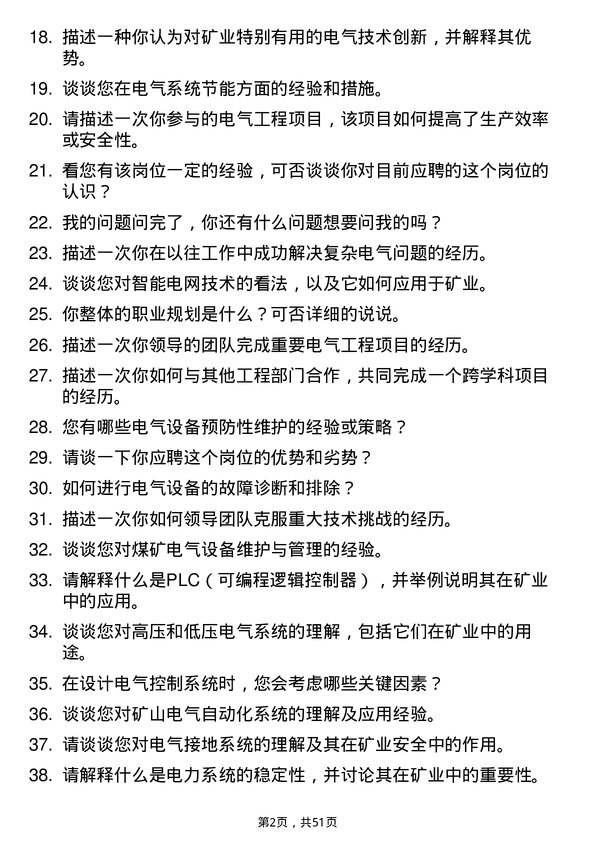 18. 描述一种你认为对矿业特别有用的电气技术创新，并解释其优势。

19. 谈谈您在电气系统节能方面的经验和措施。

20. 请描述一次你参与的电气工程项目，该项目如何提高了生产效率或安全性。

21. 看您有该岗位一定的经验，可否谈谈你对目前应聘的这个岗位的认识？

22. 我的问题问完了，你还有什么问题想要问我的吗？

23. 描述一次你在以往工作中成功解决复杂电气问题的经历。

24. 谈谈您对智能电网技术的看法，以及它如何应用于矿业。

25. 你整体的职业规划是什么？可否详细的说说。

26. 描述一次你领导的团队完成重要电气工程项目的经历。

27. 描述一次你如何与其他工程部门合作，共同完成一个跨学科项目的经历。

28. 您有哪些电气设备预防性维护的经验或策略？

29. 请谈一下你应聘这个岗位的优势和劣势？

30. 如何进行电气设备的故障诊断和排除？

31. 描述一次你如何领导团队克服重大技术挑战的经历。

32. 谈谈您对煤矿电气设备维护与管理的经验。

33. 请解释什么是PLC（可编程逻辑控制器），并举例说明其在矿业中的应用。

34. 谈谈您对高压和低压电气系统的理解，包括它们在矿业中的用途。

35. 在设计电气控制系统时，您会考虑哪些关键因素？

36. 谈谈您对矿山电气自动化系统的理解及应用经验。

37. 请谈谈您对电气接地系统的理解及其在矿业安全中的作用。

38. 请解释什么是电力系统的稳定性，并讨论其在矿业中的重要性。

第2页，共51页